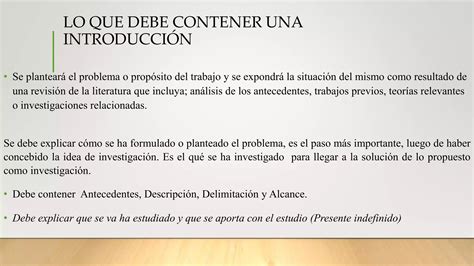 LO QUE DEBE CONTENER UNA INTRODUCCIÓN

• Se planteará el problema o propósito del trabajo y se expondrá la situación del mismo como resultado de una revisión de la literatura que incluya; análisis de los antecedentes, trabajos previos, teorías relevantes o investigaciones relacionadas.

Se debe explicar cómo se ha formulado o planteado el problema, es el paso más importante, luego de haber concebido la idea de investigación. Es el qué se ha investigado para llegar a la solución de lo propuesto como investigación.

• Debe contener Antecedentes, Descripción, Delimitación y Alcance.

• Debe explicar que se va ha estudiado y que se aporta con el estudio (Presente indefinido)